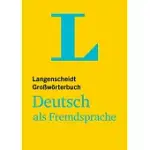 L

Langenscheidt
Großwörterbuch

Deutsch
als Fremdsprache